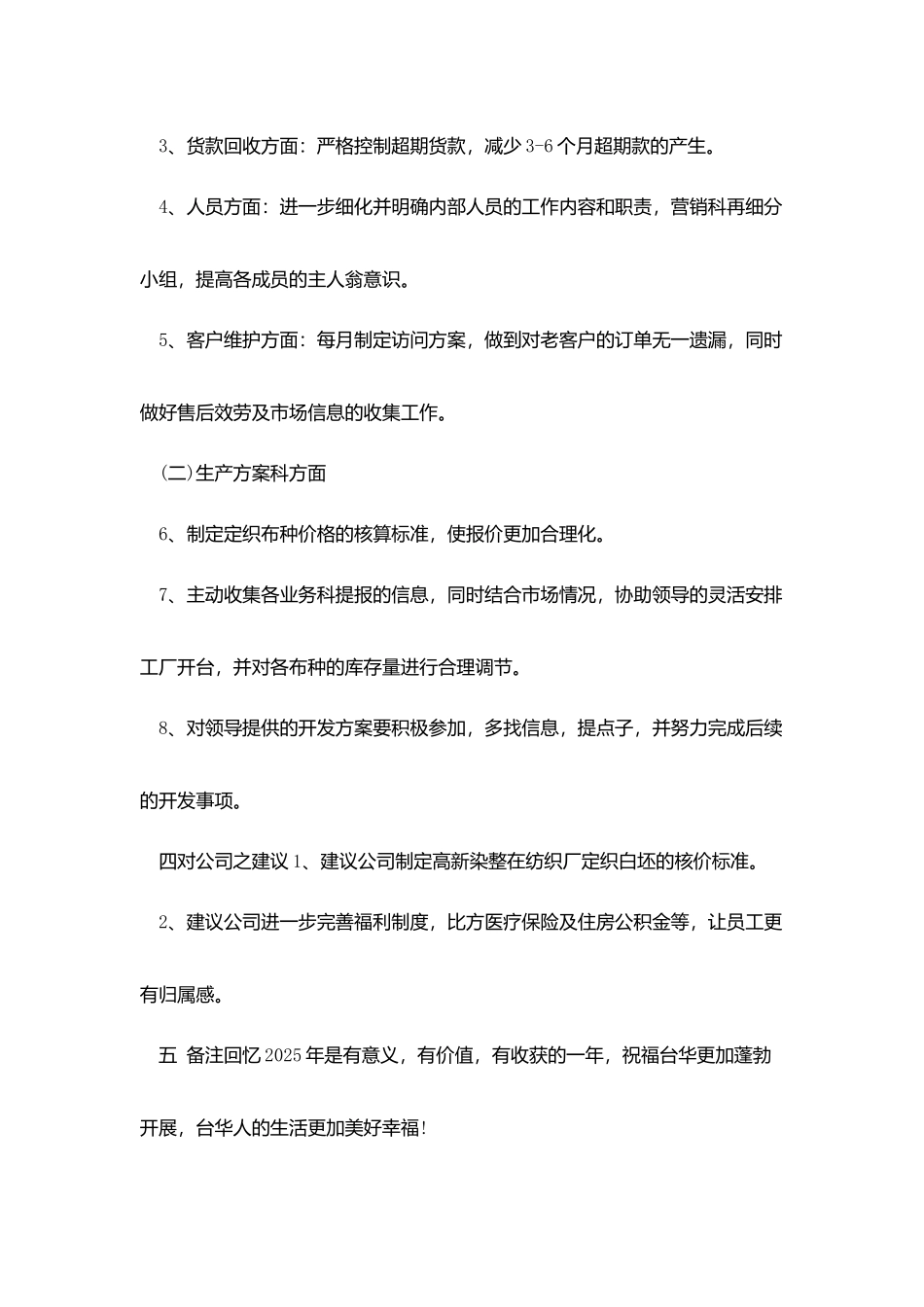 3、货款回收方面：严格控制超期货款，减少3-6个月超期款的产生。

4、人员方面：进一步细化并明确内部人员的工作内容和职责，营销科再细分小组，提高各成员的主人翁意识。

5、客户维护方面：每月制定访问方案，做到对老客户的订单无一遗漏，同时做好售后效劳及市场信息的收集工作。

(二)生产方案科方面

6、制定定织布种价格的核算标准，使报价更加合理化。

7、主动收集各业务科提报的信息，同时结合市场情况，协助领导的灵活安排工厂开台，并对各布种的库存量进行合理调节。

8、对领导提供的开发方案要积极参加，多找信息，提点子，并努力完成后续的开发事项。

四对公司之建议1、建议公司制定高新染整在纺织厂定织白坯的核价标准。

2、建议公司进一步完善福利制度，比方医疗保险及住房公积金等，让员工更有归属感。

五 备注回忆2025年是有意义，有价值，有收获的一年，祝福台华更加蓬勃开展，台华人的生活更加美好幸福!